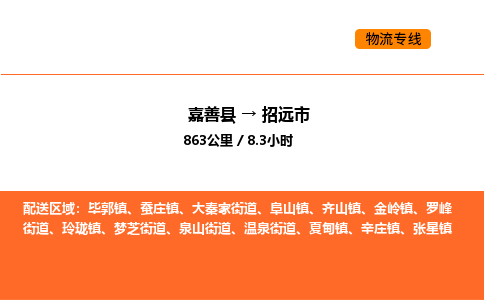 物流专线

嘉善县 → 招远市

863公里 / 8.3小时

配送区域：毕郭镇、蚕庄镇、大秦家街道、阜山镇、齐山镇、金岭镇、罗峰街道、玲珑镇、梦芝街道、泉山街道、温泉街道、夏甸镇、辛庄镇、张星镇